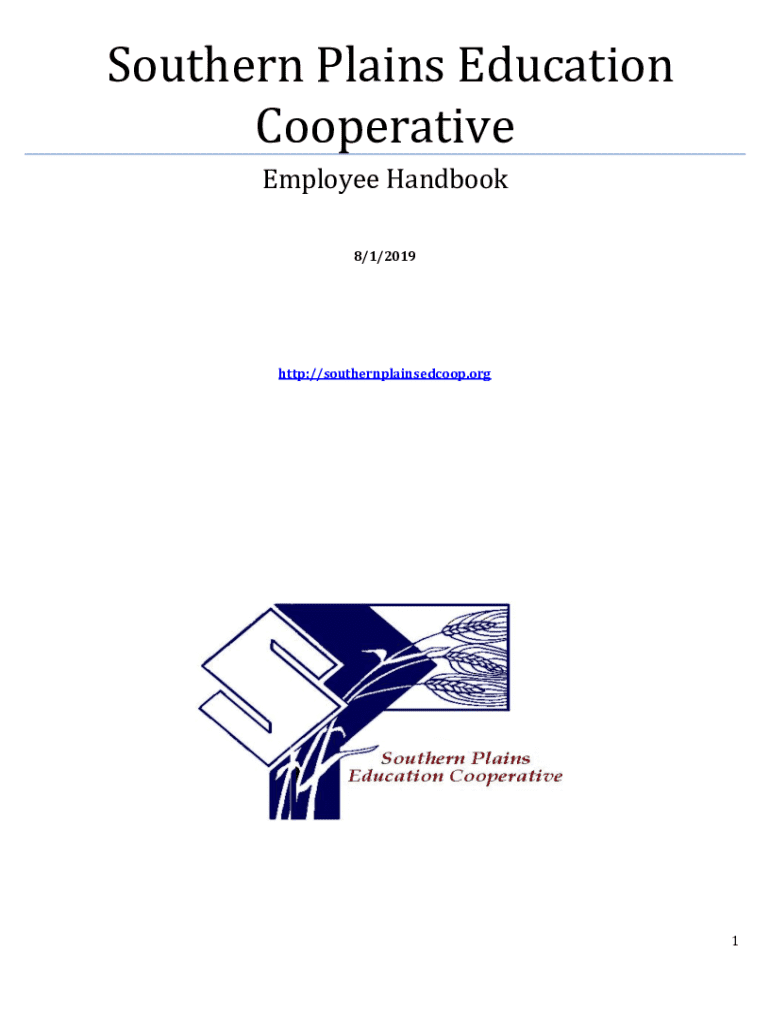 Southern Plains Education Cooperative

Employee Handbook

8/1/2019

http://southernplainsedcoop.org

Southern Plains
Education Cooperative

1